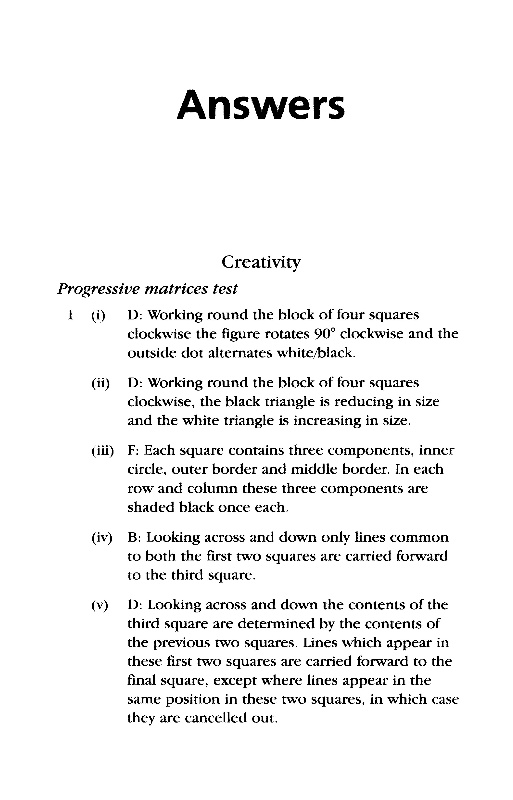 Answers

Creativity

Progressive matrices test

1 (i) D: Working round the block of four squares clockwise the figure rotates 90° clockwise and the outside dot alternates white/black.

(ii) D: Working round the block of four squares clockwise, the black triangle is reducing in size and the white triangle is increasing in size.

(iii) F: Each square contains three components, inner circle, outer border and middle border. In each row and column these three components are shaded black once each.

(iv) B: Looking across and down only lines common to both the first two squares are carried forward to the third square.

(v) D: Looking across and down the contents of the third square are determined by the contents of the previous two squares. Lines which appear in these first two squares are carried forward to the final square, except where lines appear in the same position in these two squares, in which case they are cancelled out.